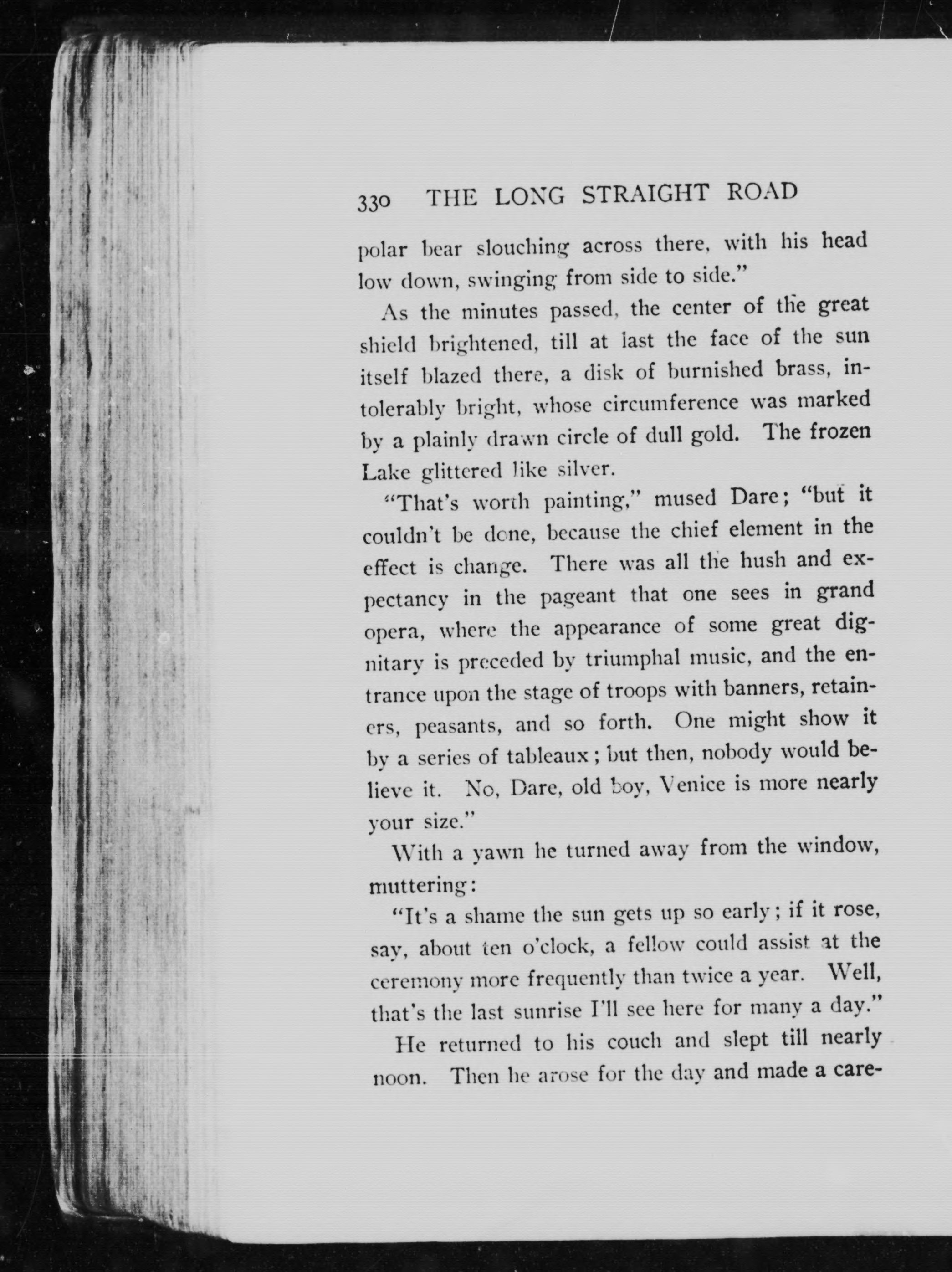 330 THE LONG STRAIGHT ROAD

polar bear slouching across there, with his head low down, swinging from side to side."

As the minutes passed, the center of the great shield brightened, till at last the face of the sun itself blazed there, a disk of burnished brass, intolerably bright, whose circumference was marked by a plainly drawn circle of dull gold. The frozen Lake glittered like silver.

"That's worth painting," mused Dare; "but it couldn't be done, because the chief element in the effect is change. There was all the hush and expectancy in the pageant that one sees in grand opera, where the appearance of some great dignitary is preceded by triumphal music, and the entrance upon the stage of troops with banners, retainers, peasants, and so forth. One might show it by a series of tableaux; but then, nobody would believe it. No, Dare, old boy, Venice is more nearly your size."

With a yawn he turned away from the window, muttering:

"It's a shame the sun gets up so early; if it rose, say, about ten o'clock, a fellow could assist at the ceremony more frequently than twice a year. Well, that's the last sunrise I'll see here for many a day."

He returned to his couch and slept till nearly noon. Then he arose for the day and made a care-